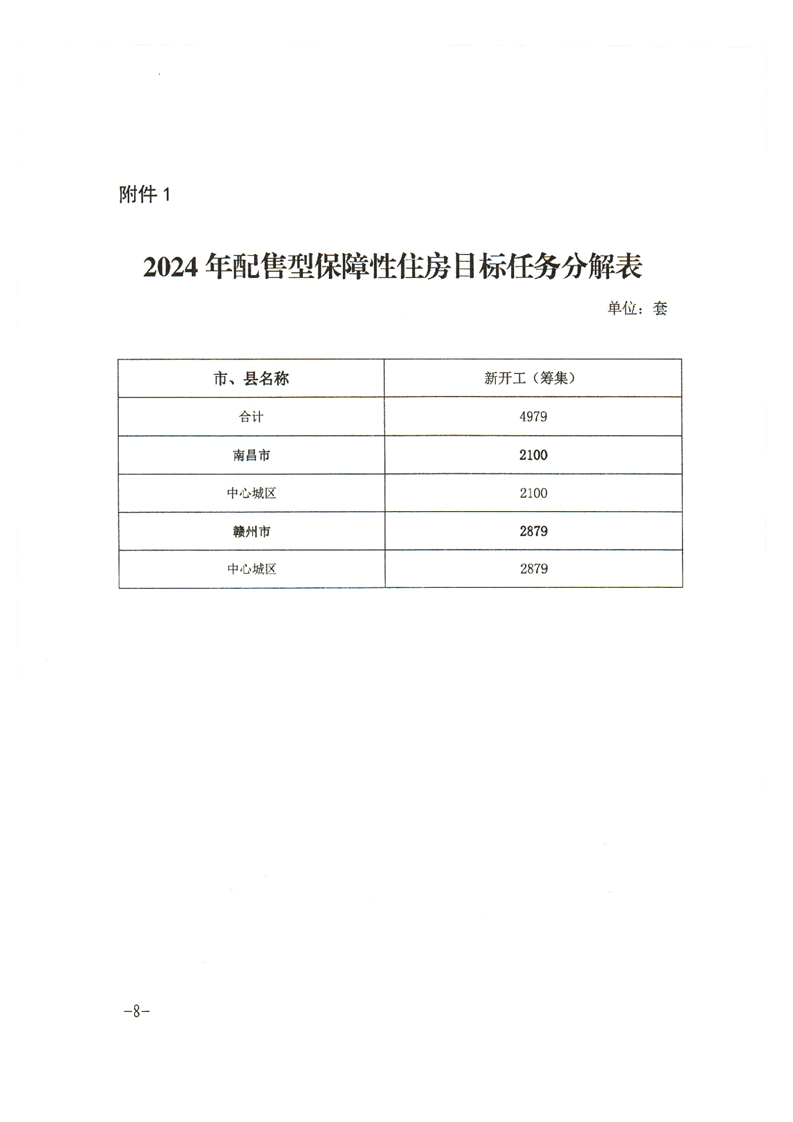 附件 1

2024 年配售型保障性住房目标任务分解表

单位：套

| 市、县名称 | 新开工（筹集） |
|---|---|
| 合计 | 4979 |
| 南昌市 | 2100 |
| 中心城区 | 2100 |
| 赣州市 | 2879 |
| 中心城区 | 2879 |

-8-